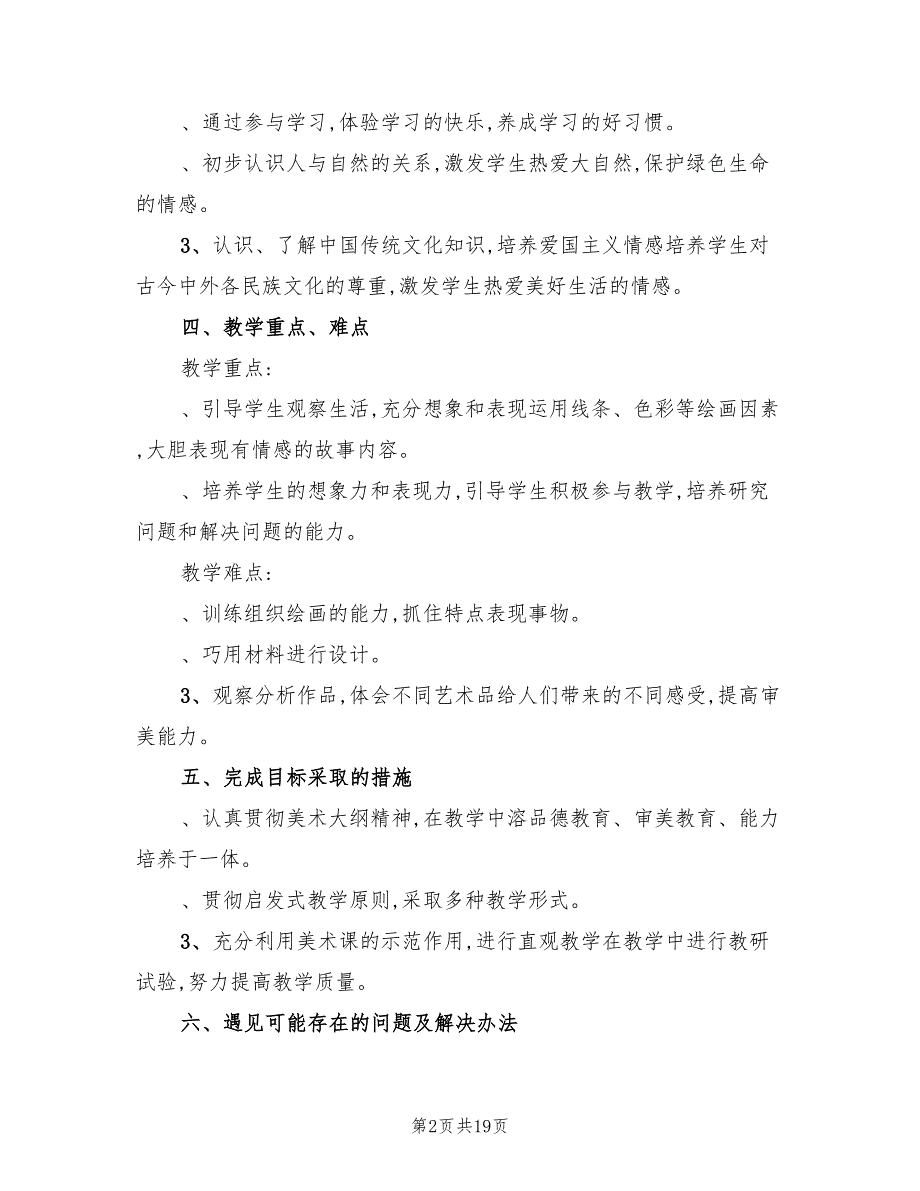 、通过参与学习,体验学习的快乐,养成学习的好习惯。

、初步认识人与自然的关系,激发学生热爱大自然,保护绿色生命的情感。

3、认识、了解中国传统文化知识,培养爱国主义情感培养学生对古今中外各民族文化的尊重,激发学生热爱美好生活的情感。

四、教学重点、难点

教学重点:

、引导学生观察生活,充分想象和表现运用线条、色彩等绘画因素,大胆表现有情感的故事内容。

、培养学生的想象力和表现力,引导学生积极参与教学,培养研究问题和解决问题的能力。

教学难点:

、训练组织绘画的能力,抓住特点表现事物。

、巧用材料进行设计。

3、观察分析作品,体会不同艺术品给人们带来的不同感受,提高审美能力。

五、完成目标采取的措施

、认真贯彻美术大纲精神,在教学中溶品德教育、审美教育、能力培养于一体。

、贯彻启发式教学原则,采取多种教学形式。

3、充分利用美术课的示范作用,进行直观教学在教学中进行教研试验,努力提高教学质量。

六、遇见可能存在的问题及解决办法

第2页 共19页